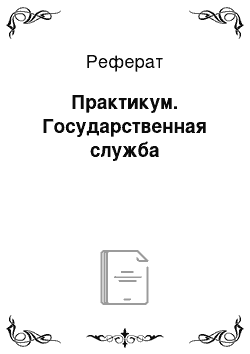 Реферат

Практикум. Государственная служба